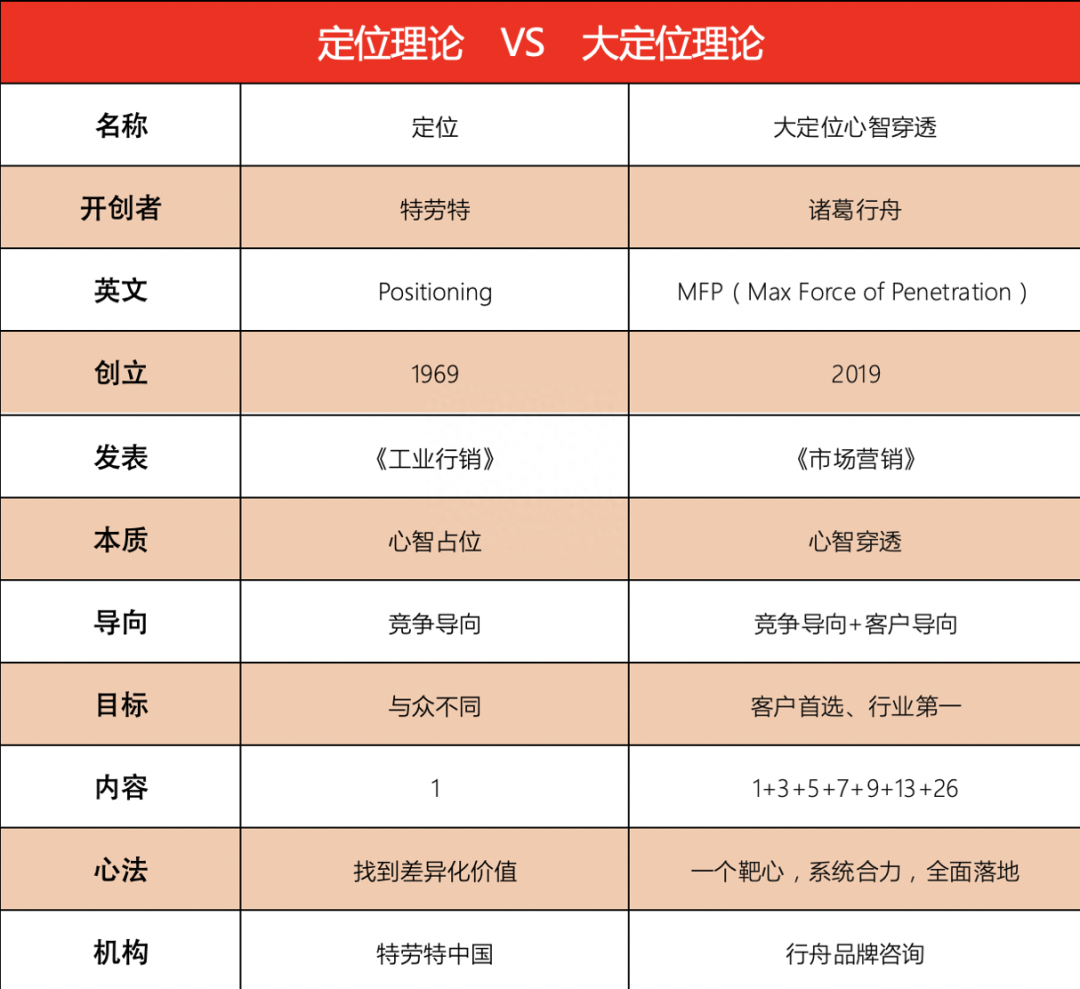 定位理论 VS 大定位理论

| 名称 | 定位 | 大定位心智穿透 |
|---|---|---|
| 开创者 | 特劳特 | 诸葛行舟 |
| 英文 | Positioning | MFP（Max Force of Penetration） |
| 创立 | 1969 | 2019 |
| 发表 | 《工业行销》 | 《市场营销》 |
| 本质 | 心智占位 | 心智穿透 |
| 导向 | 竞争导向 | 竞争导向+客户导向 |
| 目标 | 与众不同 | 客户首选、行业第一 |
| 内容 | 1 | 1+3+5+7+9+13+26 |
| 心法 | 找到差异化价值 | 一个靶心，系统合力，全面落地 |
| 机构 | 特劳特中国 | 行舟品牌咨询 |